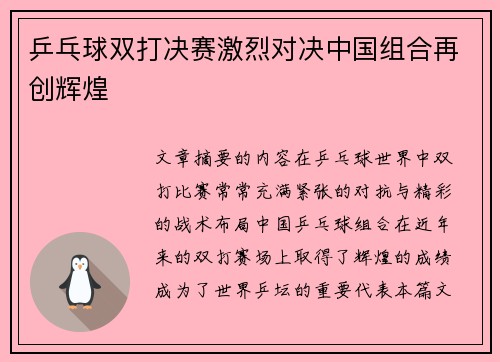 乒乓球双打决赛激烈对决中国组合再创辉煌

文章摘要的内容在乒乓球世界中双打比赛常常充满紧张的对抗与精彩的战术布局中国乒乓球组合在近年来的双打赛场上取得了辉煌的成绩成为了世界乒坛的重要代表本篇文